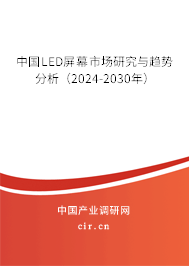 中国LED屏幕市场研究与趋势分析（2024-2030年）

中国产业调研网
cir.cn